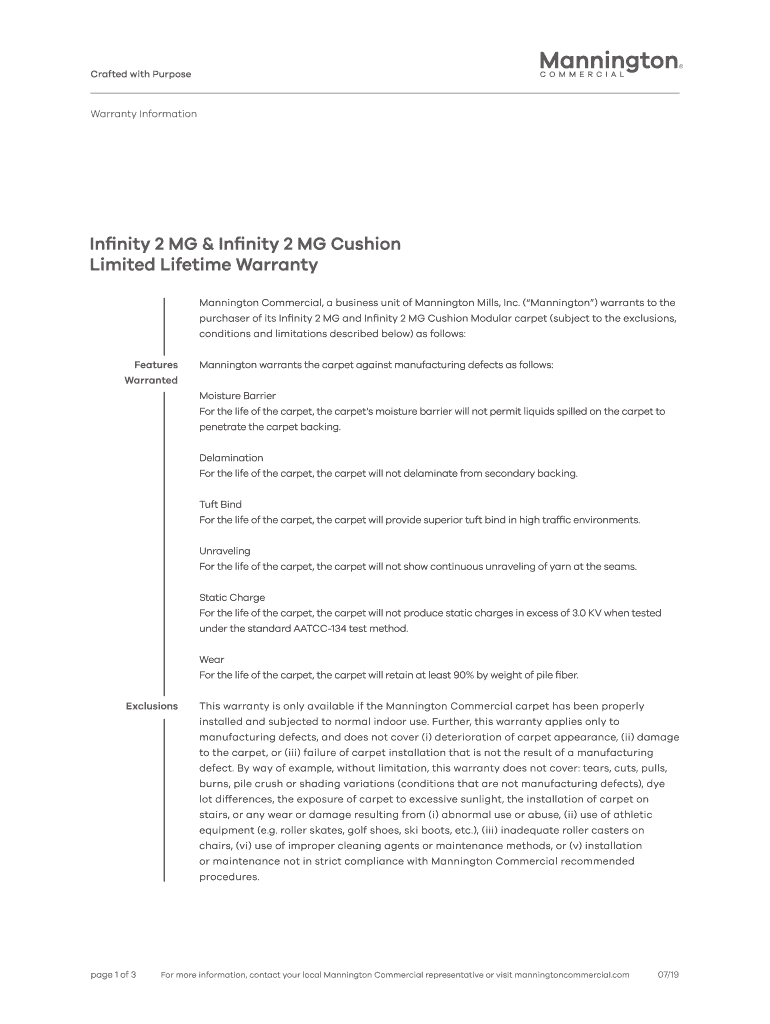 Crafted with Purpose

Mannington®
COMMERCIAL

Warranty Information

Infinity 2 MG & Infinity 2 MG Cushion
Limited Lifetime Warranty

Mannington Commercial, a business unit of Mannington Mills, Inc. ("Mannington") warrants to the purchaser of its Infinity 2 MG and Infinity 2 MG Cushion Modular carpet (subject to the exclusions, conditions and limitations described below) as follows:

Features Warranted

Mannington warrants the carpet against manufacturing defects as follows:

Moisture Barrier
For the life of the carpet, the carpet's moisture barrier will not permit liquids spilled on the carpet to penetrate the carpet backing.

Delamination
For the life of the carpet, the carpet will not delaminate from secondary backing.

Tuft Bind
For the life of the carpet, the carpet will provide superior tuft bind in high traffic environments.

Unraveling
For the life of the carpet, the carpet will not show continuous unraveling of yarn at the seams.

Static Charge
For the life of the carpet, the carpet will not produce static charges in excess of 3.0 KV when tested under the standard AATCC-134 test method.

Wear
For the life of the carpet, the carpet will retain at least 90% by weight of pile fiber.

Exclusions

This warranty is only available if the Mannington Commercial carpet has been properly installed and subjected to normal indoor use. Further, this warranty applies only to manufacturing defects, and does not cover (i) deterioration of carpet appearance, (ii) damage to the carpet, or (iii) failure of carpet installation that is not the result of a manufacturing defect. By way of example, without limitation, this warranty does not cover: tears, cuts, pulls, burns, pile crush or shading variations (conditions that are not manufacturing defects), dye lot differences, the exposure of carpet to excessive sunlight, the installation of carpet on stairs, or any wear or damage resulting from (i) abnormal use or abuse, (ii) use of athletic equipment (e.g. roller skates, golf shoes, ski boots, etc.), (iii) inadequate roller casters on chairs, (vi) use of improper cleaning agents or maintenance methods, or (v) installation or maintenance not in strict compliance with Mannington Commercial recommended procedures.

page 1 of 3 For more information, contact your local Mannington Commercial representative or visit manningtoncommercial.com 07/19